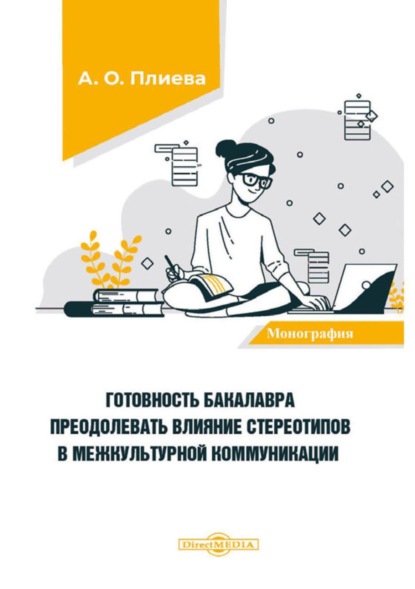 А. О. Плиева

Монография

ГОТОВНОСТЬ БАКАЛАВРА ПРЕОДОЛЕВАТЬ ВЛИЯНИЕ СТЕРЕОТИПОВ В МЕЖКУЛЬТУРНОЙ КОММУНИКАЦИИ

DirectMEDIA